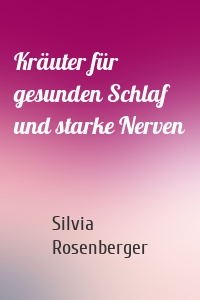 Kräuter für gesunden Schlaf und starke Nerven

Silvia Rosenberger